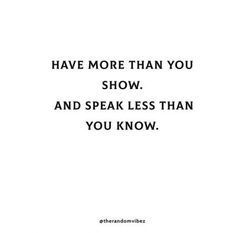 HAVE MORE THAN YOU SHOW.
AND SPEAK LESS THAN YOU KNOW.

@therandomvibez